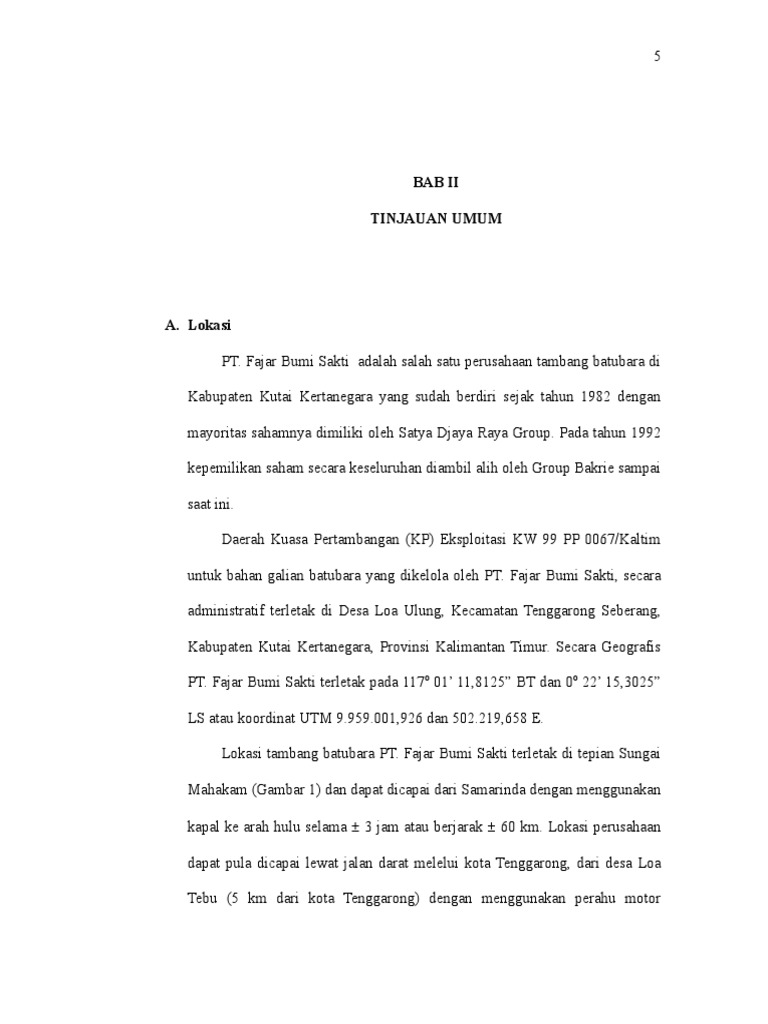 5

BAB II

TINJAUAN UMUM

A. Lokasi

PT. Fajar Bumi Sakti adalah salah satu perusahaan tambang batubara di Kabupaten Kutai Kertanegara yang sudah berdiri sejak tahun 1982 dengan mayoritas sahamnya dimiliki oleh Satya Djaya Raya Group. Pada tahun 1992 kepemilikan saham secara keseluruhan diambil alih oleh Group Bakrie sampai saat ini.

Daerah Kuasa Pertambangan (KP) Eksploitasi KW 99 PP 0067/Kaltim untuk bahan galian batubara yang dikelola oleh PT. Fajar Bumi Sakti, secara administratif terletak di Desa Loa Ulung, Kecamatan Tenggarong Seberang, Kabupaten Kutai Kertanegara, Provinsi Kalimantan Timur. Secara Geografis PT. Fajar Bumi Sakti terletak pada 117º 01' 11,8125" BT dan 0º 22' 15,3025" LS atau koordinat UTM 9.959.001,926 dan 502.219,658 E.

Lokasi tambang batubara PT. Fajar Bumi Sakti terletak di tepian Sungai Mahakam (Gambar 1) dan dapat dicapai dari Samarinda dengan menggunakan kapal ke arah hulu selama ± 3 jam atau berjarak ± 60 km. Lokasi perusahaan dapat pula dicapai lewat jalan darat melelui kota Tenggarong, dari desa Loa Tebu (5 km dari kota Tenggarong) dengan menggunakan perahu motor